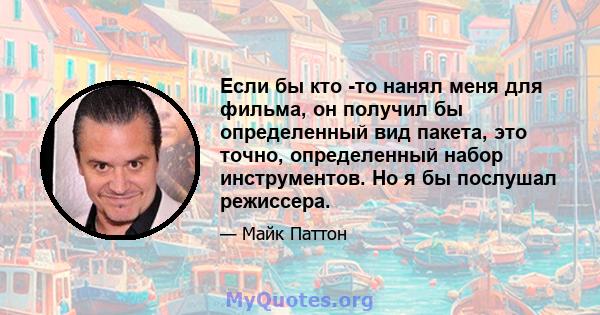 Если бы кто -то нанял меня для фильма, он получил бы определенный вид пакета, это точно, определенный набор инструментов. Но я бы послушал режиссера.

— Майк Паттон

MyQuotes.org